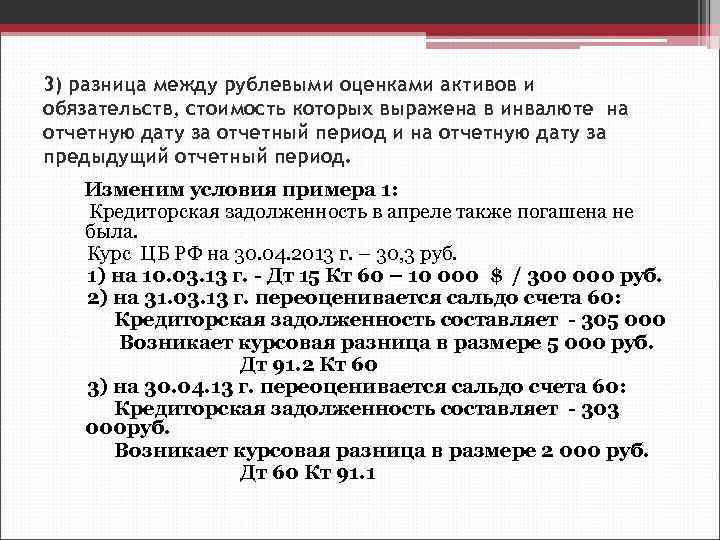 3) разница между рублевыми оценками активов и обязательств, стоимость которых выражена в инвалюте на отчетную дату за отчетный период и на отчетную дату за предыдущий отчетный период.

Изменим условия примера 1:

Кредиторская задолженность в апреле также погашена не была.

Курс ЦБ РФ на 30.04.2013 г. – 30,3 руб.

1) на 10.03.13 г. - Дт 15 Кт 60 – 10 000 $ / 300 000 руб.

2) на 31.03.13 г. переоценивается сальдо счета 60:

Кредиторская задолженность составляет - 305 000

Возникает курсовая разница в размере 5 000 руб.

Дт 91.2 Кт 60

3) на 30.04.13 г. переоценивается сальдо счета 60:

Кредиторская задолженность составляет - 303 000руб.

Возникает курсовая разница в размере 2 000 руб.

Дт 60 Кт 91.1